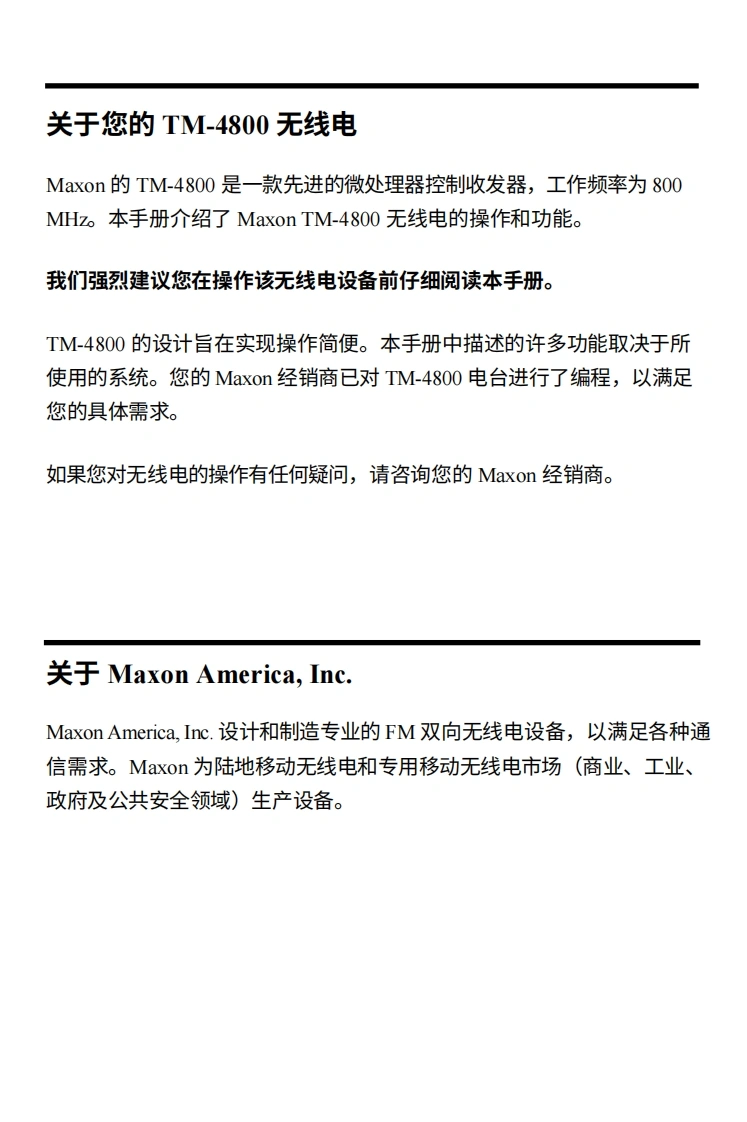 关于您的 TM-4800 无线电

Maxon 的 TM-4800 是一款先进的微处理器控制收发器，工作频率为 800 MHz。本手册介绍了 Maxon TM-4800 无线电的操作和功能。

我们强烈建议您在操作该无线电设备前仔细阅读本手册。

TM-4800 的设计旨在实现操作简便。本手册中描述的许多功能取决于所使用的系统。您的 Maxon 经销商已对 TM-4800 电台进行了编程，以满足您的具体需求。

如果您对无线电的操作有任何疑问，请咨询您的 Maxon 经销商。

关于 Maxon America, Inc.

Maxon America, Inc. 设计和制造专业的 FM 双向无线电设备，以满足各种通信需求。Maxon 为陆地移动无线电和专用移动无线电市场（商业、工业、政府及公共安全领域）生产设备。